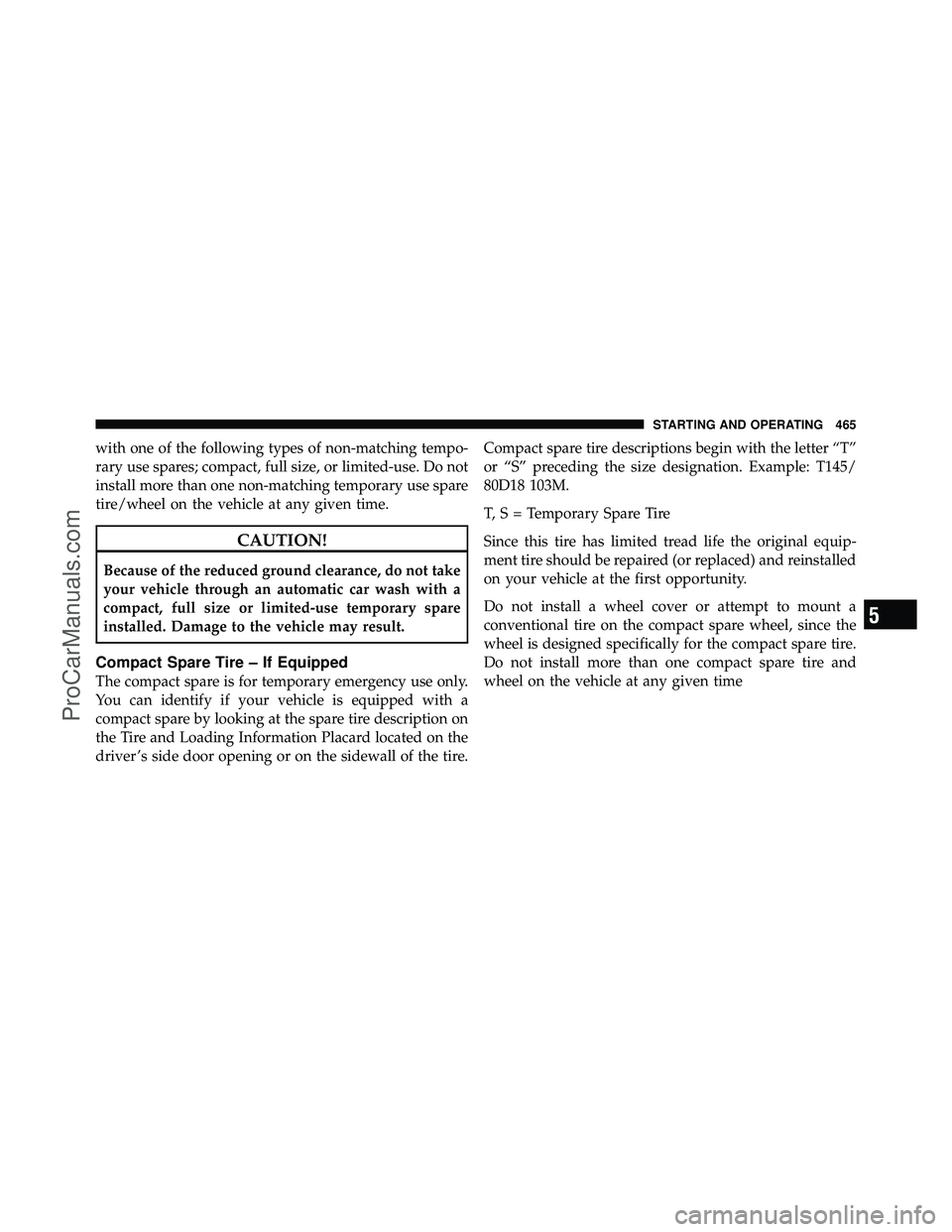 STARTING AND OPERATING 465

with one of the following types of non-matching temporary use spares; compact, full size, or limited-use. Do not install more than one non-matching temporary use spare tire/wheel on the vehicle at any given time.

CAUTION!

Because of the reduced ground clearance, do not take your vehicle through an automatic car wash with a compact, full size or limited-use temporary spare installed. Damage to the vehicle may result.

Compact Spare Tire – If Equipped

The compact spare is for temporary emergency use only. You can identify if your vehicle is equipped with a compact spare by looking at the spare tire description on the Tire and Loading Information Placard located on the driver's side door opening or on the sidewall of the tire.

Compact spare tire descriptions begin with the letter "T" or "S" preceding the size designation. Example: T145/80D18 103M.

T, S = Temporary Spare Tire

Since this tire has limited tread life the original equipment tire should be repaired (or replaced) and reinstalled on your vehicle at the first opportunity.

Do not install a wheel cover or attempt to mount a conventional tire on the compact spare wheel, since the wheel is designed specifically for the compact spare tire. Do not install more than one compact spare tire and wheel on the vehicle at any given time

5

ProCarManuals.com

carmanualsonline.info